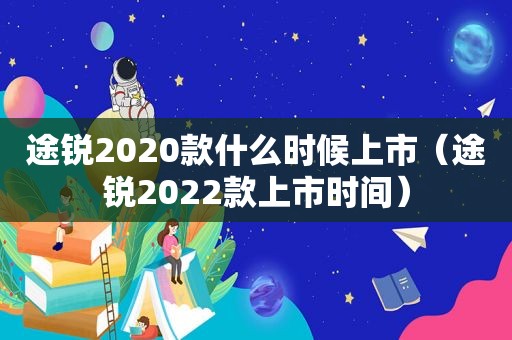 途锐2020款什么时候上市（途锐2022款上市时间）